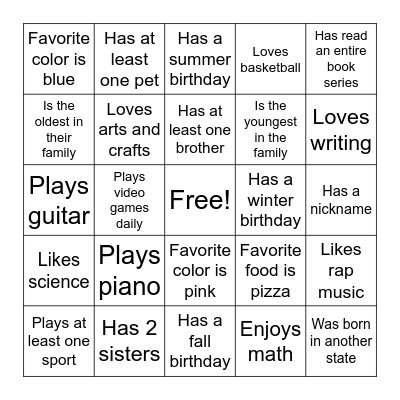 | | | | | |
|---|---|---|---|---|
| Favorite color is blue | Has at least one pet | Has a summer birthday | Loves basketball | Has read an entire book series |
| Is the oldest in their family | Loves arts and crafts | Has at least one brother | Is the youngest in the family | Loves writing |
| Plays guitar | Plays video games daily | Free! | Has a winter birthday | Has a nickname |
| Likes science | Plays piano | Favorite color is pink | Favorite food is pizza | Likes rap music |
| Plays at least one sport | Has 2 sisters | Has a fall birthday | Enjoys math | Was born in another state |